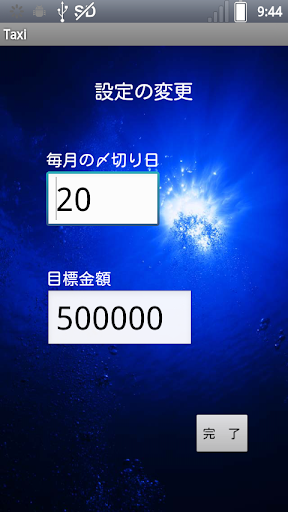 9:44

Taxi

設定の変更

毎月の〆切り日

20

目標金額

500000

完　了